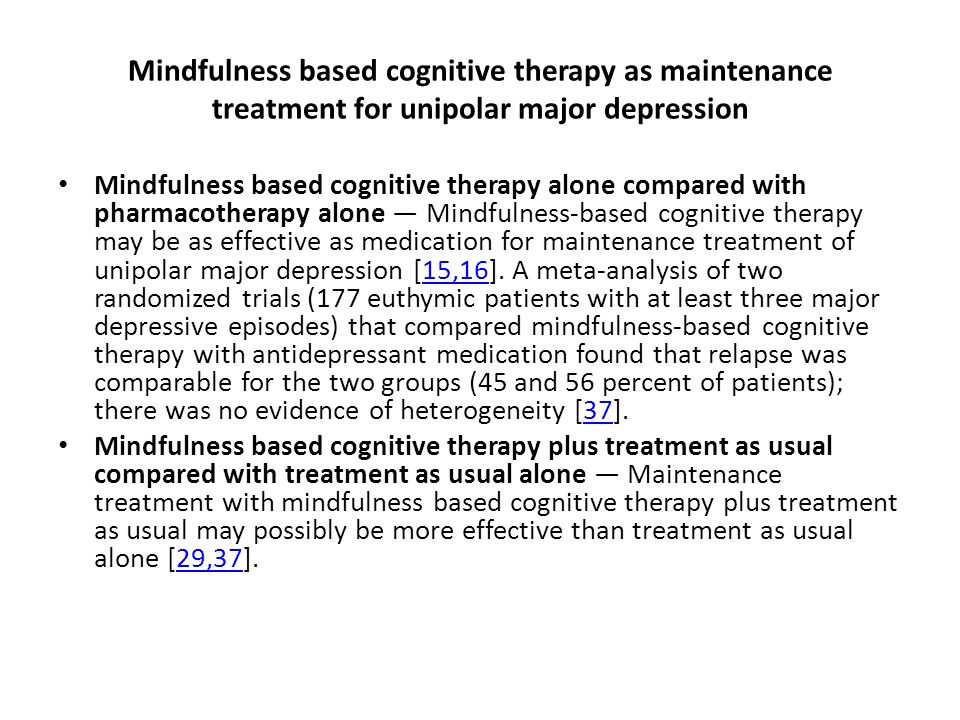 Mindfulness based cognitive therapy as maintenance treatment for unipolar major depression

• Mindfulness based cognitive therapy alone compared with pharmacotherapy alone — Mindfulness-based cognitive therapy may be as effective as medication for maintenance treatment of unipolar major depression [15,16]. A meta-analysis of two randomized trials (177 euthymic patients with at least three major depressive episodes) that compared mindfulness-based cognitive therapy with antidepressant medication found that relapse was comparable for the two groups (45 and 56 percent of patients); there was no evidence of heterogeneity [37].

• Mindfulness based cognitive therapy plus treatment as usual compared with treatment as usual alone — Maintenance treatment with mindfulness based cognitive therapy plus treatment as usual may possibly be more effective than treatment as usual alone [29,37].